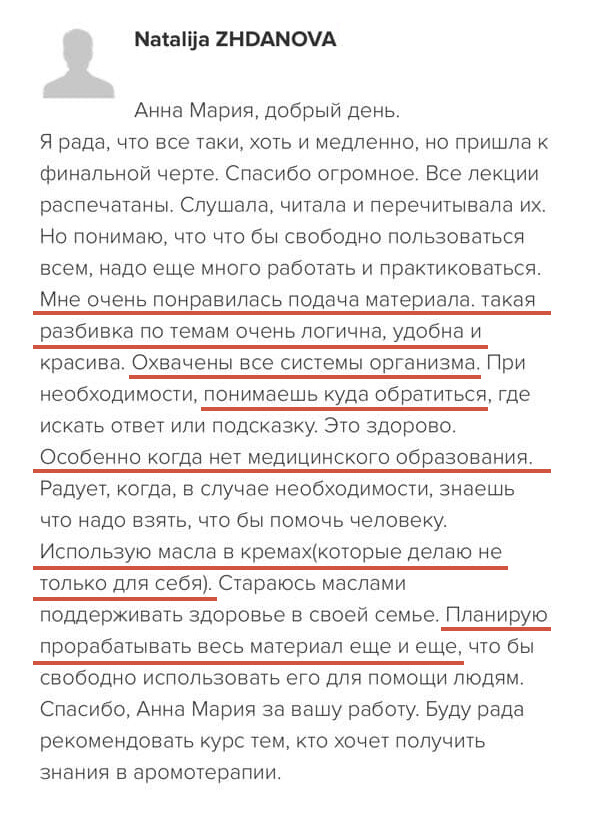 Natalija ZHDANOVA

Анна Мария, добрый день.
Я рада, что все таки, хоть и медленно, но пришла к финальной черте. Спасибо огромное. Все лекции распечатаны. Слушала, читала и перечитывала их. Но понимаю, что что бы свободно пользоваться всем, надо еще много работать и практиковаться. Мне очень понравилась подача материала. такая разбивка по темам очень логична, удобна и красива. Охвачены все системы организма. При необходимости, понимаешь куда обратиться, где искать ответ или подсказку. Это здорово. Особенно когда нет медицинского образования. Радует, когда, в случае необходимости, знаешь что надо взять, что бы помочь человеку. Использую масла в кремах(которые делаю не только для себя). Стараюсь маслами поддерживать здоровье в своей семье. Планирую прорабатывать весь материал еще и еще, что бы свободно использовать его для помощи людям. Спасибо, Анна Мария за вашу работу. Буду рада рекомендовать курс тем, кто хочет получить знания в аромотерапии.